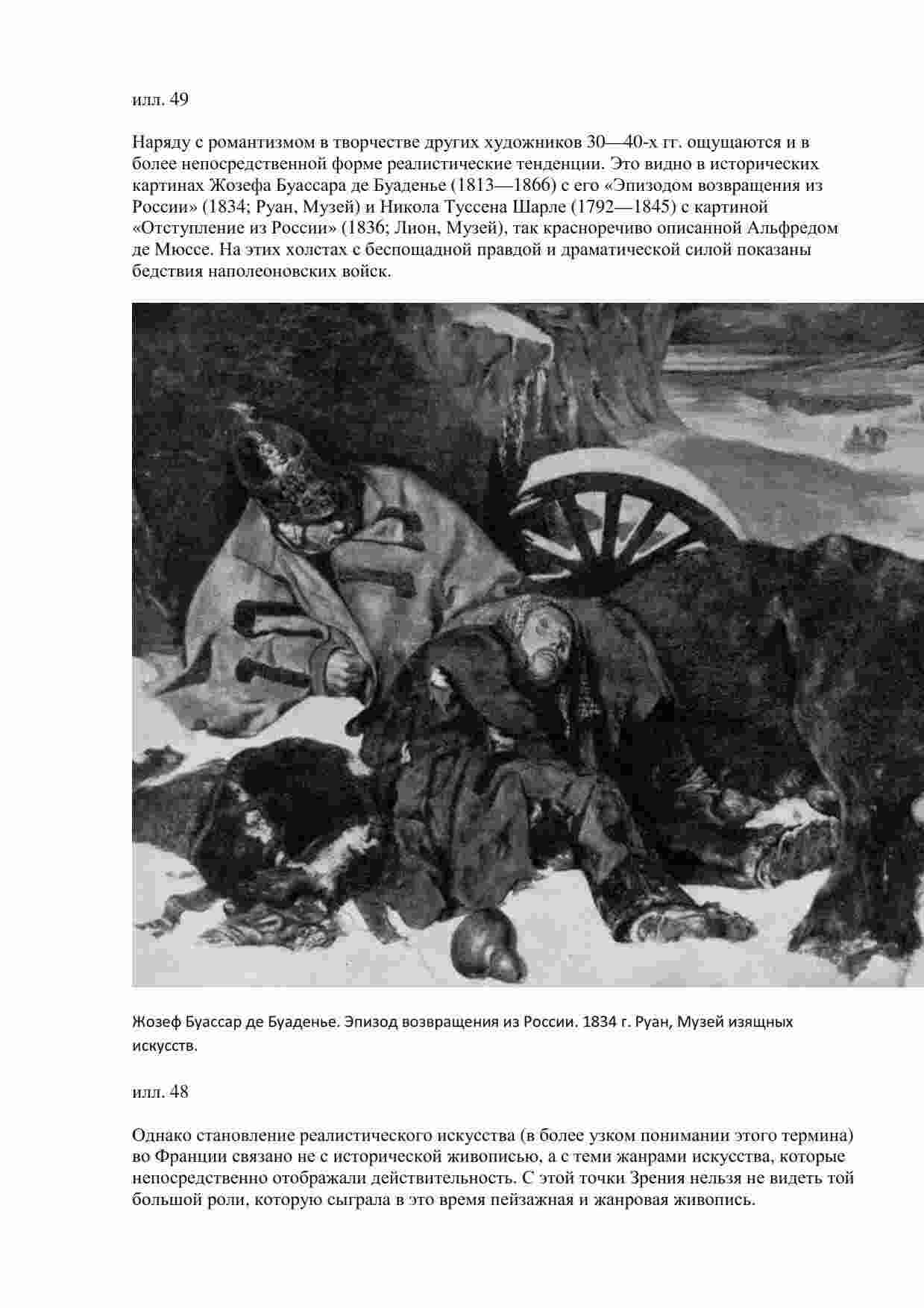 илл. 49

Наряду с романтизмом в творчестве других художников 30—40-х гг. ощущаются и в более непосредственной форме реалистические тенденции. Это видно в исторических картинах Жозефа Буассара де Буаденье (1813—1866) с его «Эпизодом возвращения из России» (1834; Руан, Музей) и Никола Туссена Шарле (1792—1845) с картиной «Отступление из России» (1836; Лион, Музей), так красноречиво описанной Альфредом де Мюссе. На этих холстах с беспощадной правдой и драматической силой показаны бедствия наполеоновских войск.

Жозеф Буассар де Буаденье. Эпизод возвращения из России. 1834 г. Руан, Музей изящных искусств.

илл. 48

Однако становление реалистического искусства (в более узком понимании этого термина) во Франции связано не с исторической живописью, а с теми жанрами искусства, которые непосредственно отображали действительность. С этой точки Зрения нельзя не видеть той большой роли, которую сыграла в это время пейзажная и жанровая живопись.